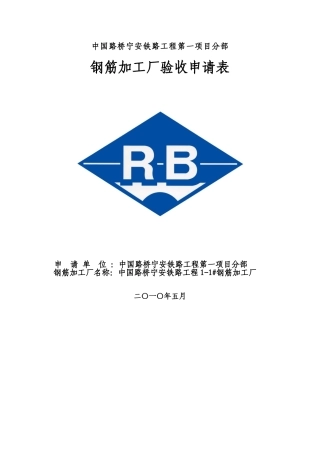 中国路桥宁安铁路工程第一项目分部

钢筋加工厂验收申请表

R-B

申 请 单 位：中国路桥宁安铁路工程第一项目分部
钢筋加工厂名称：中国路桥宁安铁路工程 1-1#钢筋加工厂

二〇一〇年五月